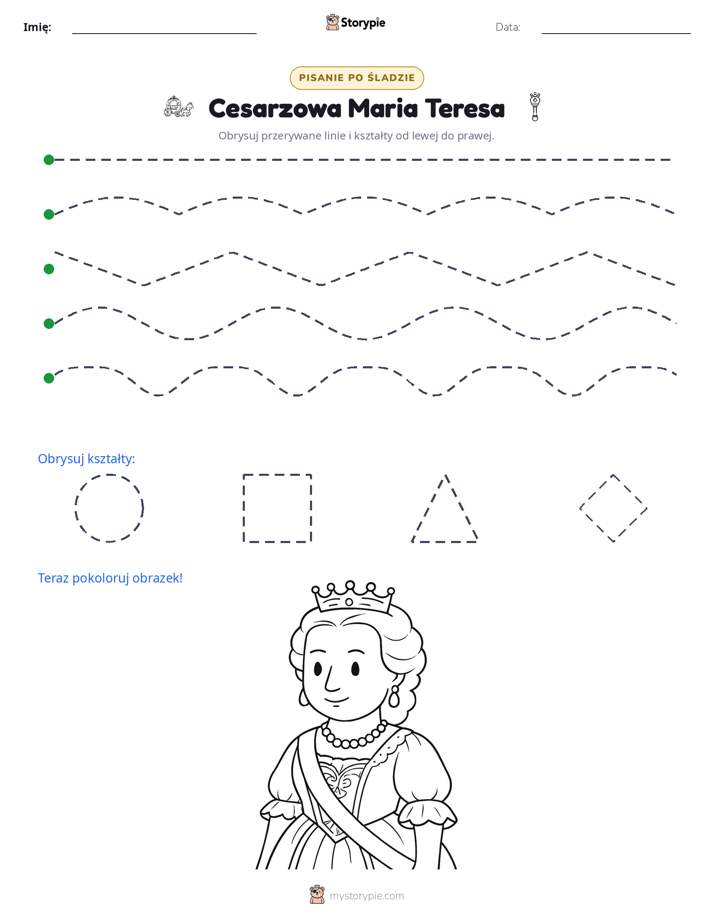 Imię: ____ Storypie Data: ____

PISANIE PO ŚLADZIE

Cesarzowa Maria Teresa

Obrysuj przerywane linie i kształty od lewej do prawej.

Obrysuj kształty:

Teraz pokoloruj obrazek!

mystorypie.com